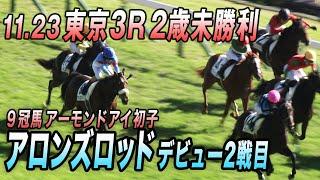 11.23 東京3R 2歳未勝利

9冠馬 アーモンドアイ初子

アロンズロッド デビュー2戦目